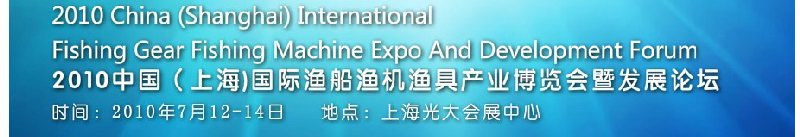 2010 China (Shanghai) International
Fishing Gear Fishing Machine Expo And Development Forum
2010中国（上海)国际渔船渔机渔具产业博览会暨发展论坛
时间：2010年7月12-14日　　地点：上海光大会展中心